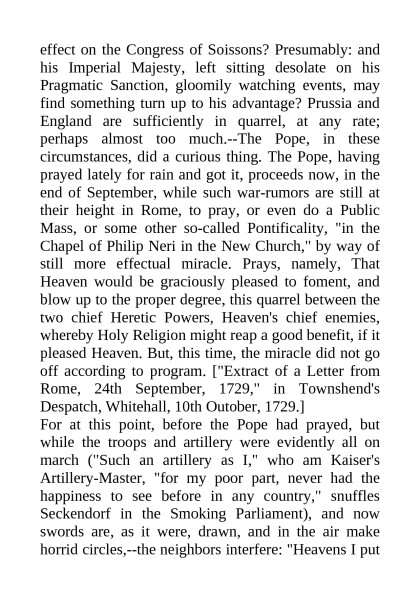 effect on the Congress of Soissons? Presumably: and his Imperial Majesty, left sitting desolate on his Pragmatic Sanction, gloomily watching events, may find something turn up to his advantage? Prussia and England are sufficiently in quarrel, at any rate; perhaps almost too much.--The Pope, in these circumstances, did a curious thing. The Pope, having prayed lately for rain and got it, proceeds now, in the end of September, while such war-rumors are still at their height in Rome, to pray, or even do a Public Mass, or some other so-called Pontificality, "in the Chapel of Philip Neri in the New Church," by way of still more effectual miracle. Prays, namely, That Heaven would be graciously pleased to foment, and blow up to the proper degree, this quarrel between the two chief Heretic Powers, Heaven's chief enemies, whereby Holy Religion might reap a good benefit, if it pleased Heaven. But, this time, the miracle did not go off according to program. ["Extract of a Letter from Rome, 24th September, 1729," in Townshend's Despatch, Whitehall, 10th Outober, 1729.]
For at this point, before the Pope had prayed, but while the troops and artillery were evidently all on march ("Such an artillery as I," who am Kaiser's Artillery-Master, "for my poor part, never had the happiness to see before in any country," snuffles Seckendorf in the Smoking Parliament), and now swords are, as it were, drawn, and in the air make horrid circles,--the neighbors interfere: "Heavens I put